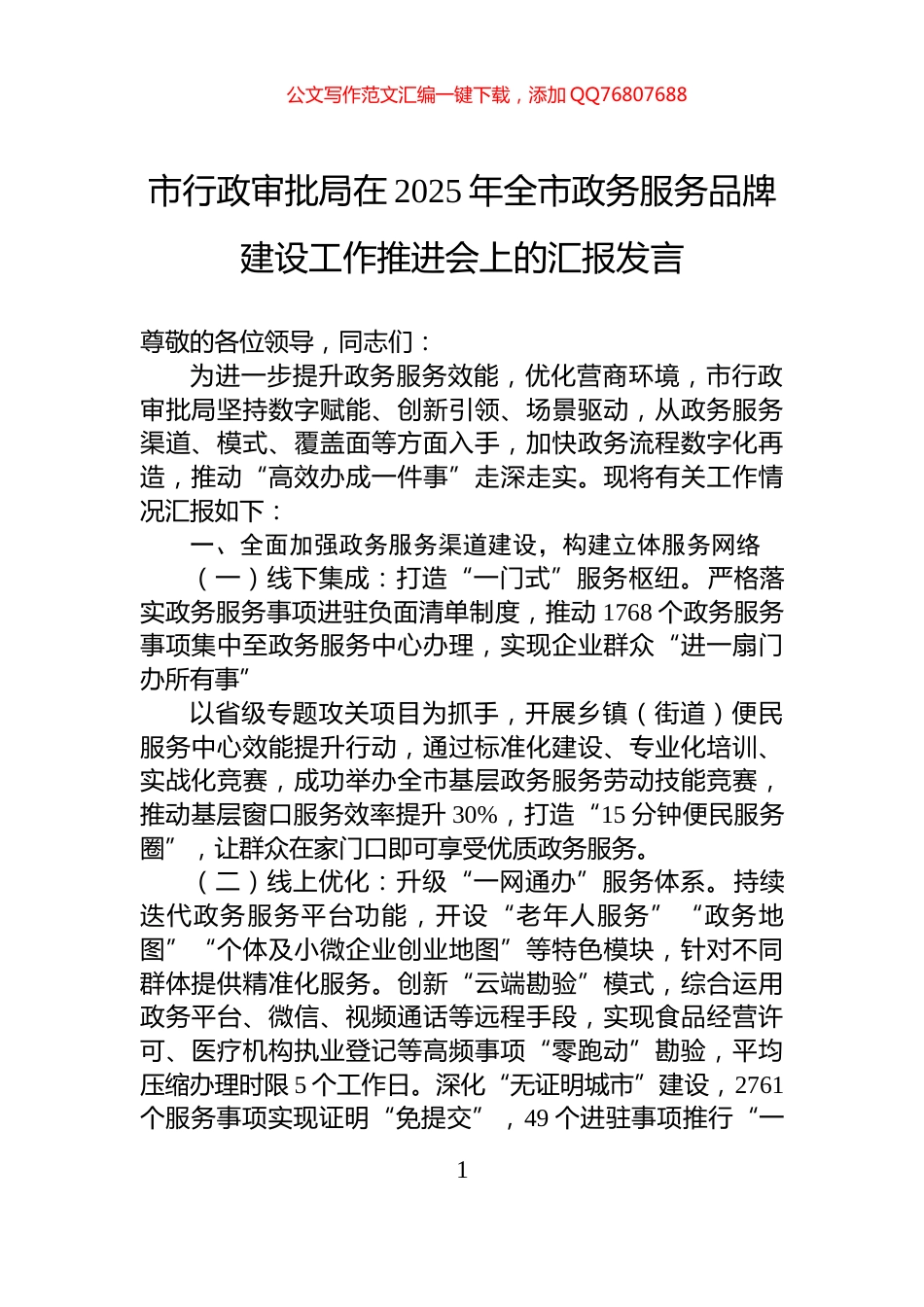 公文写作范文汇编一键下载，添加 QQ76807688

市行政审批局在 2025 年全市政务服务品牌建设工作推进会上的汇报发言

尊敬的各位领导，同志们：

为进一步提升政务服务效能，优化营商环境，市行政审批局坚持数字赋能、创新引领、场景驱动，从政务服务渠道、模式、覆盖面等方面入手，加快政务流程数字化再造，推动“高效办成一件事”走深走实。现将有关工作情况汇报如下：

一、全面加强政务服务渠道建设，构建立体服务网络

（一）线下集成：打造“一门式”服务枢纽。严格落实政务服务事项进驻负面清单制度，推动 1768 个政务服务事项集中至政务服务中心办理，实现企业群众“进一扇门办所有事”

以省级专题攻关项目为抓手，开展乡镇（街道）便民服务中心效能提升行动，通过标准化建设、专业化培训、实战化竞赛，成功举办全市基层政务服务劳动技能竞赛，推动基层窗口服务效率提升 30%，打造“15 分钟便民服务圈”，让群众在家门口即可享受优质政务服务。

（二）线上优化：升级“一网通办”服务体系。持续迭代政务服务平台功能，开设“老年人服务”“政务地图”“个体及小微企业创业地图”等特色模块，针对不同群体提供精准化服务。创新“云端勘验”模式，综合运用政务平台、微信、视频通话等远程手段，实现食品经营许可、医疗机构执业登记等高频事项“零跑动”勘验，平均压缩办理时限 5 个工作日。深化“无证明城市”建设，2761 个服务事项实现证明“免提交”，49 个进驻事项推行“一

1